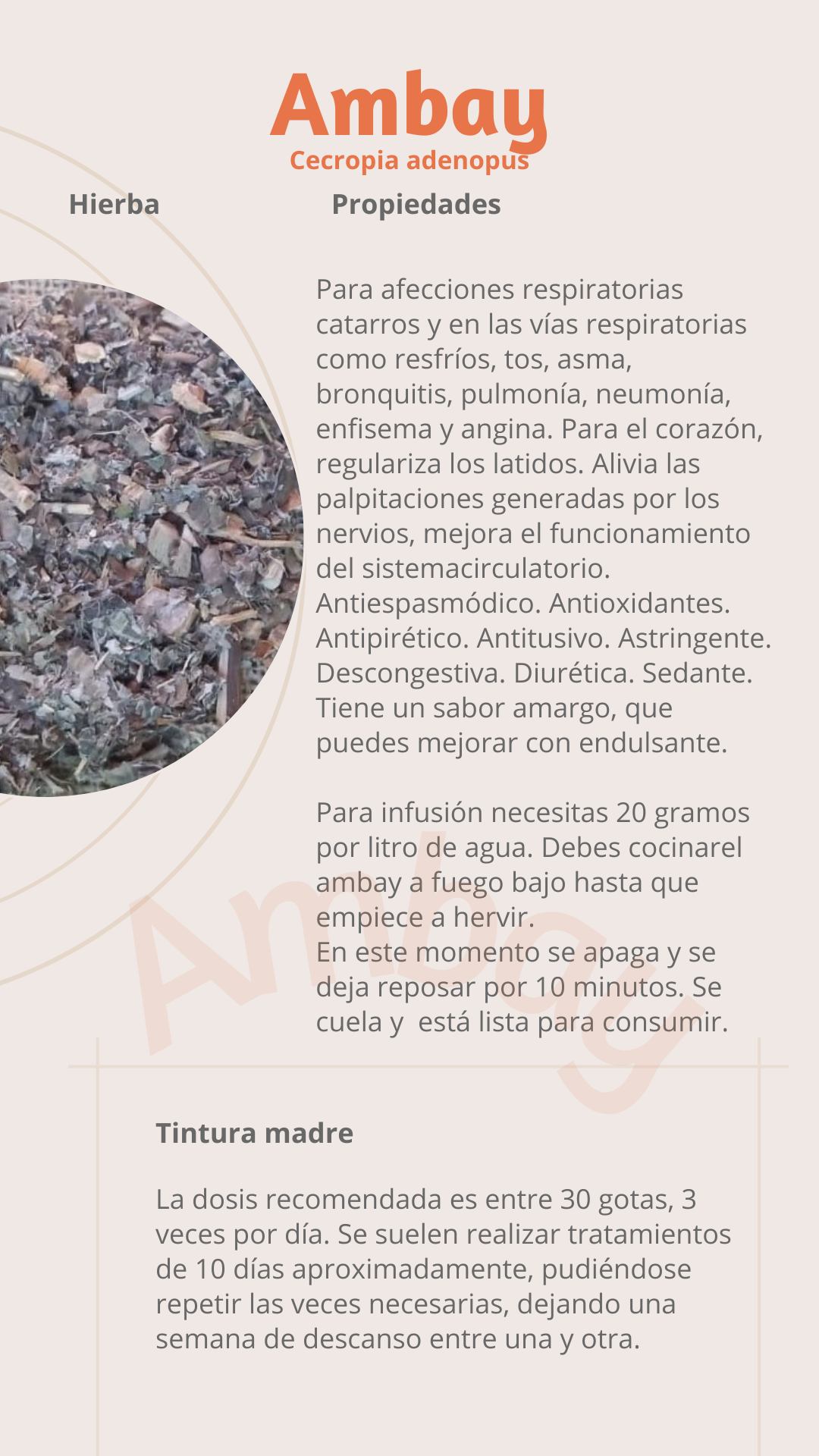 Ambay
Cecropia adenopus

Hierba

Propiedades

Para afecciones respiratorias catarros y en las vías respiratorias como resfríos, tos, asma, bronquitis, pulmonía, neumonía, enfisema y angina. Para el corazón, regulariza los latidos. Alivia las palpitaciones generadas por los nervios, mejora el funcionamiento del sistemacirculatorio. Antiespasmódico. Antioxidantes. Antipirético. Antitusivo. Astringente. Descongestiva. Diurética. Sedante. Tiene un sabor amargo, que puedes mejorar con endulsante.

Para infusión necesitas 20 gramos por litro de agua. Debes cocinarel ambay a fuego bajo hasta que empiece a hervir.
En este momento se apaga y se deja reposar por 10 minutos. Se cuela y está lista para consumir.

Ambay

Tintura madre

La dosis recomendada es entre 30 gotas, 3 veces por día. Se suelen realizar tratamientos de 10 días aproximadamente, pudiéndose repetir las veces necesarias, dejando una semana de descanso entre una y otra.